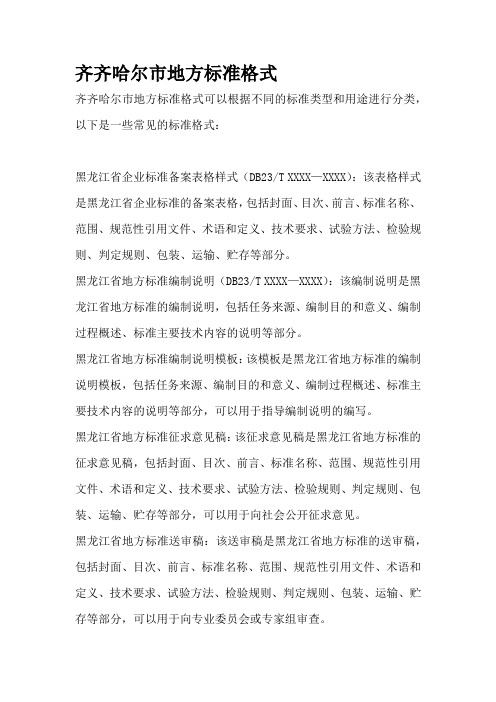 齐齐哈尔市地方标准格式

齐齐哈尔市地方标准格式可以根据不同的标准类型和用途进行分类，以下是一些常见的标准格式：

黑龙江省企业标准备案表格样式（DB23/T XXXX—XXXX）：该表格样式是黑龙江省企业标准的备案表格，包括封面、目次、前言、标准名称、范围、规范性引用文件、术语和定义、技术要求、试验方法、检验规则、判定规则、包装、运输、贮存等部分。

黑龙江省地方标准编制说明（DB23/T XXXX—XXXX）：该编制说明是黑龙江省地方标准的编制说明，包括任务来源、编制目的和意义、编制过程概述、标准主要技术内容的说明等部分。

黑龙江省地方标准编制说明模板：该模板是黑龙江省地方标准的编制说明模板，包括任务来源、编制目的和意义、编制过程概述、标准主要技术内容的说明等部分，可以用于指导编制说明的编写。

黑龙江省地方标准征求意见稿：该征求意见稿是黑龙江省地方标准的征求意见稿，包括封面、目次、前言、标准名称、范围、规范性引用文件、术语和定义、技术要求、试验方法、检验规则、判定规则、包装、运输、贮存等部分，可以用于向社会公开征求意见。

黑龙江省地方标准送审稿：该送审稿是黑龙江省地方标准的送审稿，包括封面、目次、前言、标准名称、范围、规范性引用文件、术语和定义、技术要求、试验方法、检验规则、判定规则、包装、运输、贮存等部分，可以用于向专业委员会或专家组审查。